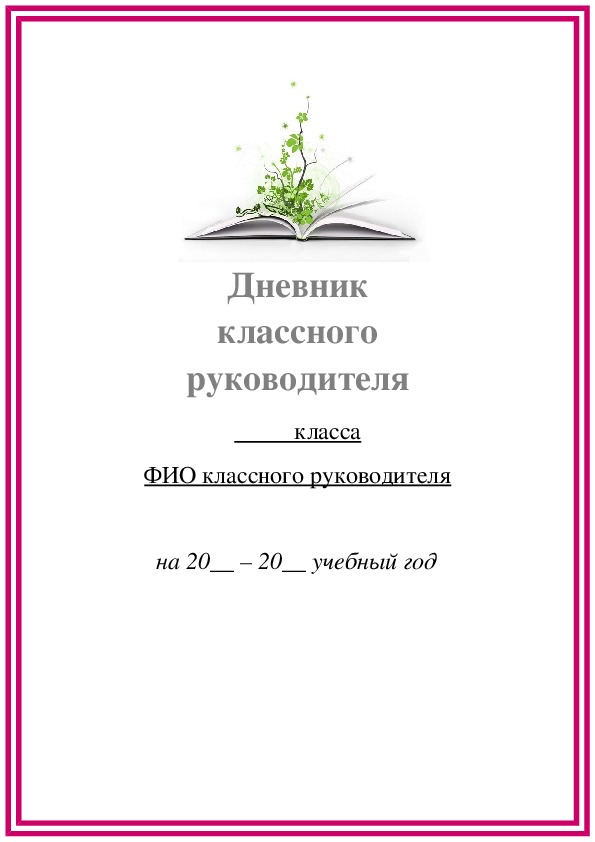 Дневник классного руководителя

_____ класса

ФИО классного руководителя

на 20__ – 20__ учебный год